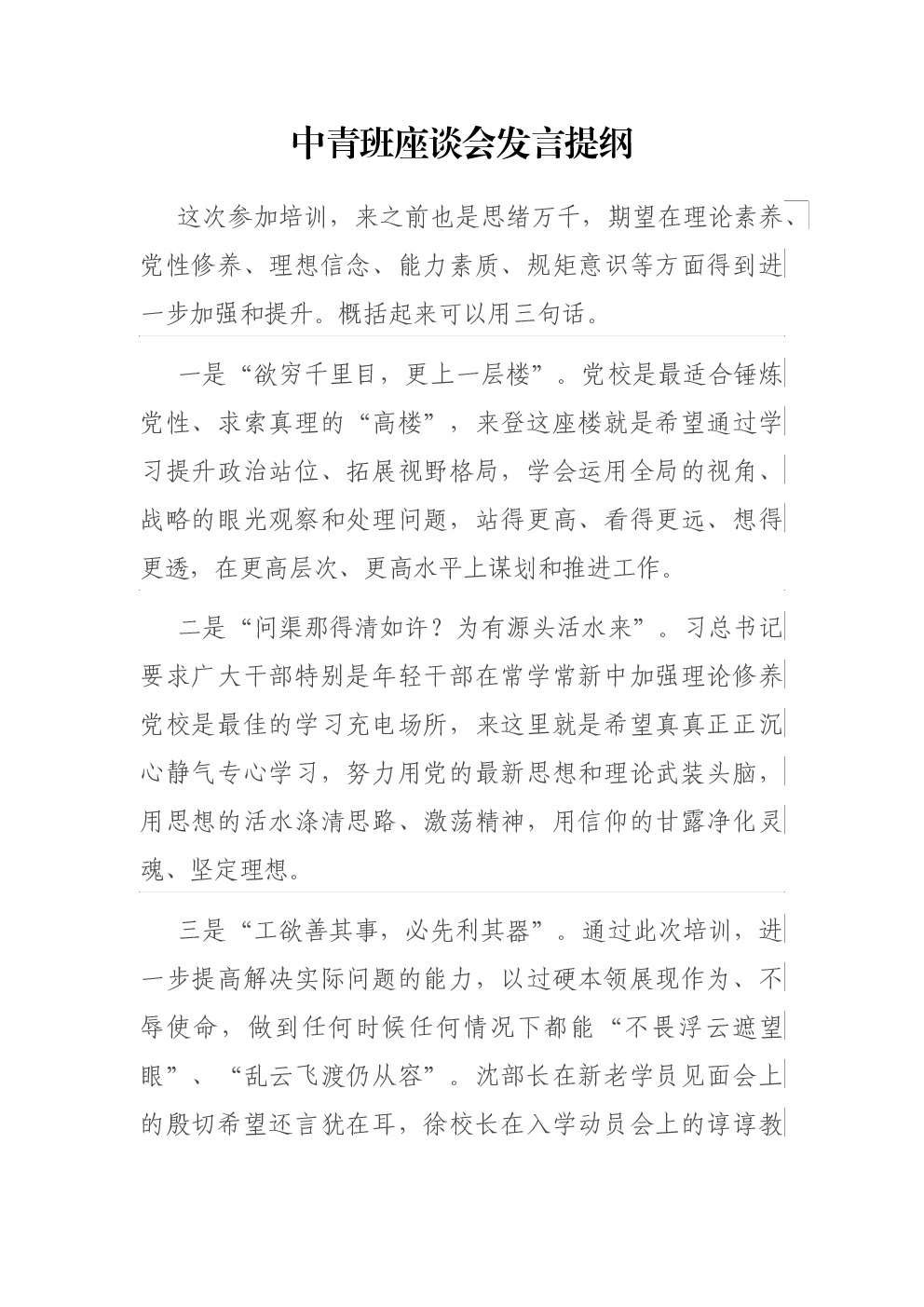 中青班座谈会发言提纲

这次参加培训，来之前也是思绪万千，期望在理论素养、党性修养、理想信念、能力素质、规矩意识等方面得到进一步加强和提升。概括起来可以用三句话。

一是“欲穷千里目，更上一层楼”。党校是最适合锤炼党性、求索真理的“高楼”，来登这座楼就是希望通过学习提升政治站位、拓展视野格局，学会运用全局的视角、战略的眼光观察和处理问题，站得更高、看得更远、想得更透，在更高层次、更高水平上谋划和推进工作。

二是“问渠那得清如许？为有源头活水来”。习总书记要求广大干部特别是年轻干部在常学常新中加强理论修养党校是最佳的学习充电场所，来这里就是希望真真正正沉心静气专心学习，努力用党的最新思想和理论武装头脑，用思想的活水涤清思路、激荡精神，用信仰的甘露净化灵魂、坚定理想。

三是“工欲善其事，必先利其器”。通过此次培训，进一步提高解决实际问题的能力，以过硬本领展现作为、不辱使命，做到任何时候任何情况下都能“不畏浮云遮望眼”、“乱云飞渡仍从容”。沈部长在新老学员见面会上的殷切希望还言犹在耳，徐校长在入学动员会上的谆谆教